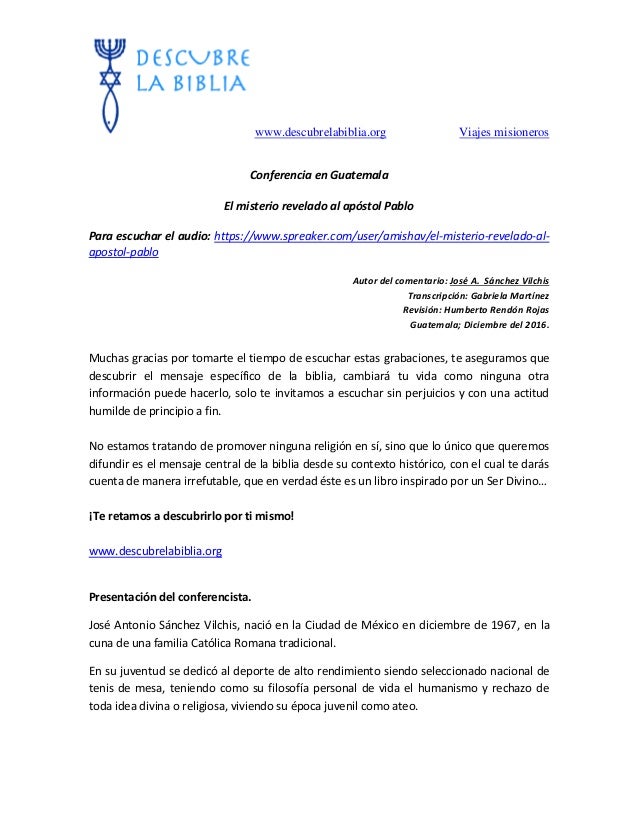 DESCUBRE
LA BIBLIA

www.descubrelabiblia.org Viajes misioneros

Conferencia en Guatemala

El misterio revelado al apóstol Pablo

Para escuchar el audio: https://www.spreaker.com/user/amishav/el-misterio-revelado-al-apostol-pablo

Autor del comentario: José A. Sánchez Vilchis
Transcripción: Gabriela Martínez
Revisión: Humberto Rendón Rojas
Guatemala; Diciembre del 2016.

Muchas gracias por tomarte el tiempo de escuchar estas grabaciones, te aseguramos que descubrir el mensaje específico de la biblia, cambiará tu vida como ninguna otra información puede hacerlo, solo te invitamos a escuchar sin perjuicios y con una actitud humilde de principio a fin.

No estamos tratando de promover ninguna religión en sí, sino que lo único que queremos difundir es el mensaje central de la biblia desde su contexto histórico, con el cual te darás cuenta de manera irrefutable, que en verdad éste es un libro inspirado por un Ser Divino…

¡Te retamos a descubrirlo por ti mismo!

www.descubrelabiblia.org

Presentación del conferencista.

José Antonio Sánchez Vilchis, nació en la Ciudad de México en diciembre de 1967, en la cuna de una familia Católica Romana tradicional.

En su juventud se dedicó al deporte de alto rendimiento siendo seleccionado nacional de tenis de mesa, teniendo como su filosofía personal de vida el humanismo y rechazo de toda idea divina o religiosa, viviendo su época juvenil como ateo.